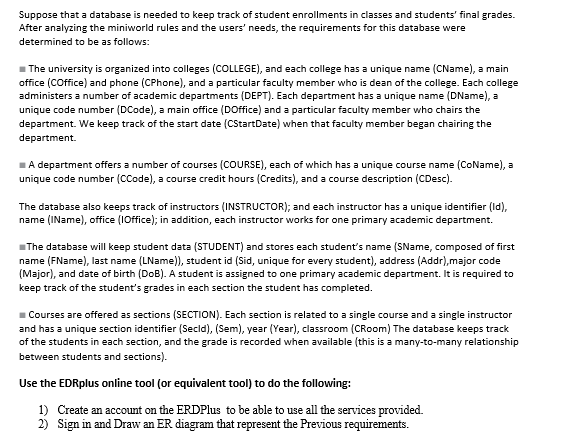 Suppose that a database is needed to keep track of student enrollments in classes and students' final grades. After analyzing the miniworld rules and the users' needs, the requirements for this database were determined to be as follows:

■ The university is organized into colleges (COLLEGE), and each college has a unique name (CName), a main office (COffice) and phone (CPhone), and a particular faculty member who is dean of the college. Each college administers a number of academic departments (DEPT). Each department has a unique name (DName), a unique code number (DCode), a main office (DOffice) and a particular faculty member who chairs the department. We keep track of the start date (CStartDate) when that faculty member began chairing the department.

■ A department offers a number of courses (COURSE), each of which has a unique course name (CoName), a unique code number (CCode), a course credit hours (Credits), and a course description (CDesc).

The database also keeps track of instructors (INSTRUCTOR); and each instructor has a unique identifier (Id), name (IName), office (IOffice); in addition, each instructor works for one primary academic department.

■The database will keep student data (STUDENT) and stores each student's name (SName, composed of first name (FName), last name (LName)), student id (Sid, unique for every student), address (Addr),major code (Major), and date of birth (DoB). A student is assigned to one primary academic department. It is required to keep track of the student's grades in each section the student has completed.

■ Courses are offered as sections (SECTION). Each section is related to a single course and a single instructor and has a unique section identifier (SecId), (Sem), year (Year), classroom (CRoom) The database keeps track of the students in each section, and the grade is recorded when available (this is a many-to-many relationship between students and sections).

Use the EDRplus online tool (or equivalent tool) to do the following:

1) Create an account on the ERDPlus to be able to use all the services provided.
2) Sign in and Draw an ER diagram that represent the Previous requirements.